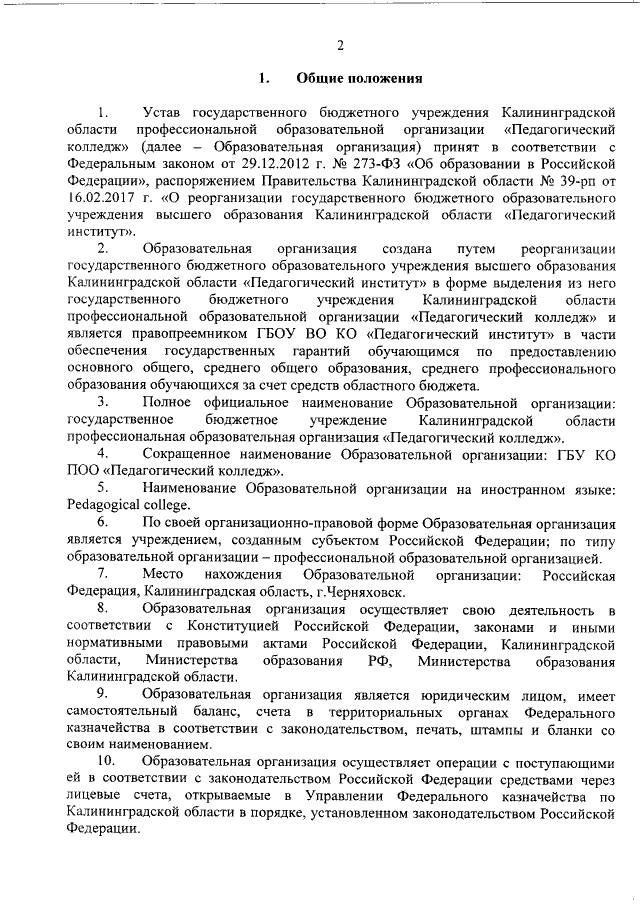 2

1. Общие положения

1. Устав государственного бюджетного учреждения Калининградской области профессиональной образовательной организации «Педагогический колледж» (далее – Образовательная организация) принят в соответствии с Федеральным законом от 29.12.2012 г. № 273-ФЗ «Об образовании в Российской Федерации», распоряжением Правительства Калининградской области № 39-рп от 16.02.2017 г. «О реорганизации государственного бюджетного образовательного учреждения высшего образования Калининградской области «Педагогический институт».

2. Образовательная организация создана путем реорганизации государственного бюджетного образовательного учреждения высшего образования Калининградской области «Педагогический институт» в форме выделения из него государственного бюджетного учреждения Калининградской области профессиональной образовательной организации «Педагогический колледж» и является правопреемником ГБОУ ВО КО «Педагогический институт» в части обеспечения государственных гарантий обучающимся по предоставлению основного общего, среднего общего образования, среднего профессионального образования обучающихся за счет средств областного бюджета.

3. Полное официальное наименование Образовательной организации: государственное бюджетное учреждение Калининградской области профессиональная образовательная организация «Педагогический колледж».

4. Сокращенное наименование Образовательной организации: ГБУ КО ПОО «Педагогический колледж».

5. Наименование Образовательной организации на иностранном языке: Pedagogical college.

6. По своей организационно-правовой форме Образовательная организация является учреждением, созданным субъектом Российской Федерации; по типу образовательной организации – профессиональной образовательной организацией.

7. Место нахождения Образовательной организации: Российская Федерация, Калининградская область, г.Черняховск.

8. Образовательная организация осуществляет свою деятельность в соответствии с Конституцией Российской Федерации, законами и иными нормативными правовыми актами Российской Федерации, Калининградской области, Министерства образования РФ, Министерства образования Калининградской области.

9. Образовательная организация является юридическим лицом, имеет самостоятельный баланс, счета в территориальных органах Федерального казначейства в соответствии с законодательством, печать, штампы и бланки со своим наименованием.

10. Образовательная организация осуществляет операции с поступающими ей в соответствии с законодательством Российской Федерации средствами через лицевые счета, открываемые в Управлении Федерального казначейства по Калининградской области в порядке, установленном законодательством Российской Федерации.